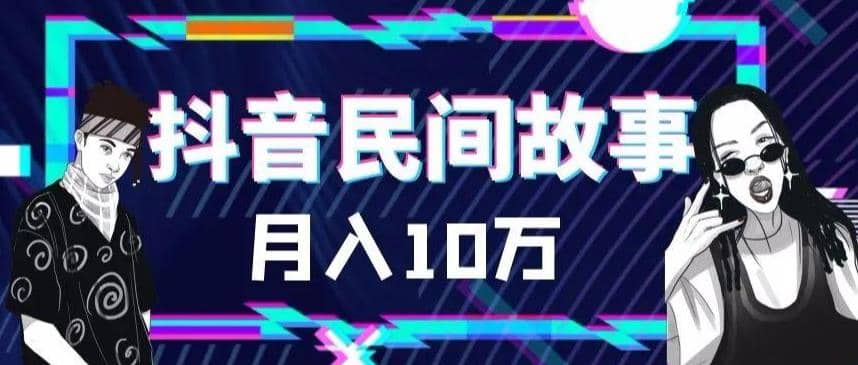 抖音民间故事

月入10万